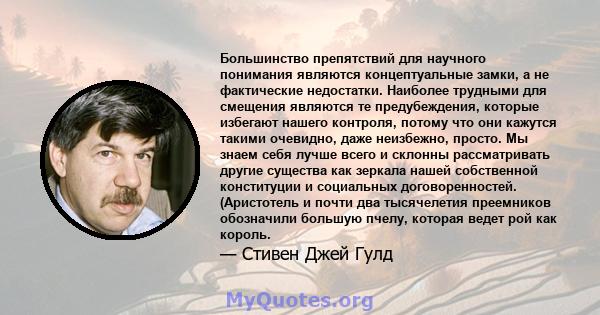 Большинство препятствий для научного понимания являются концептуальные замки, а не фактические недостатки. Наиболее трудными для смещения являются те предубеждения, которые избегают нашего контроля, потому что они кажутся такими очевидно, даже неизбежно, просто. Мы знаем себя лучше всего и склонны рассматривать другие существа как зеркала нашей собственной конституции и социальных договоренностей. (Аристотель и почти два тысячелетия преемников обозначили большую пчелу, которая ведет рой как король.

— Стивен Джей Гулд

MyQuotes.org